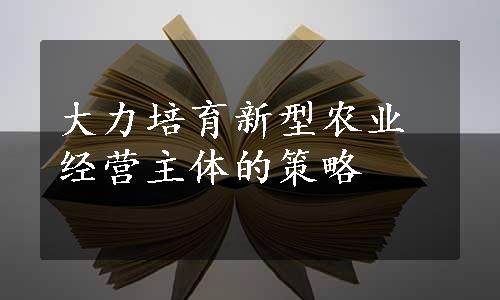 大力培育新型农业经营主体的策略